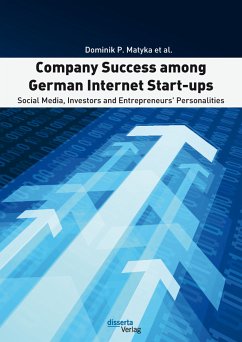 Dominik P. Matyka et al.

Company Success among German Internet Start-ups

Social Media, Investors and Entrepreneurs' Personalities

disserta Verlag